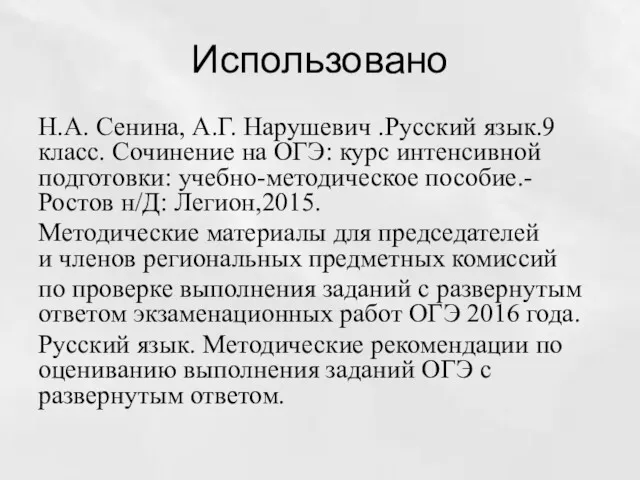 Использовано

Н.А. Сенина, А.Г. Нарушевич .Русский язык.9 класс. Сочинение на ОГЭ: курс интенсивной подготовки: учебно-методическое пособие.- Ростов н/Д: Легион,2015.

Методические материалы для председателей и членов региональных предметных комиссий

по проверке выполнения заданий с развернутым ответом экзаменационных работ ОГЭ 2016 года.

Русский язык. Методические рекомендации по оцениванию выполнения заданий ОГЭ с развернутым ответом.